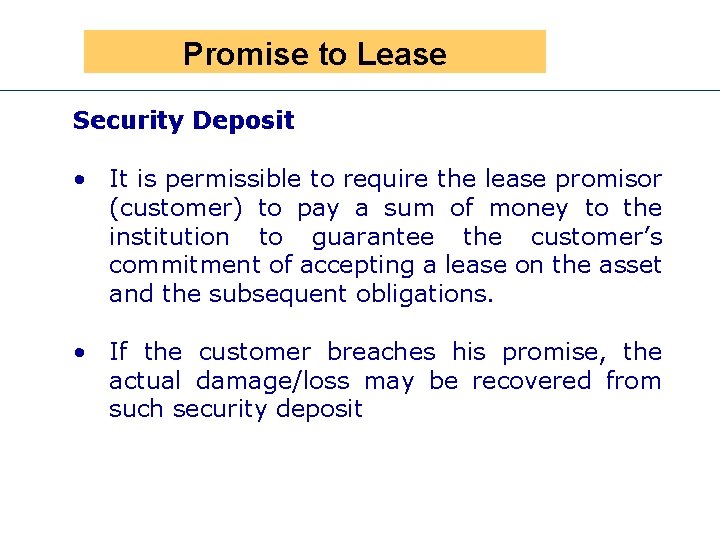 Promise to Lease

Security Deposit

• It is permissible to require the lease promisor (customer) to pay a sum of money to the institution to guarantee the customer's commitment of accepting a lease on the asset and the subsequent obligations.

• If the customer breaches his promise, the actual damage/loss may be recovered from such security deposit